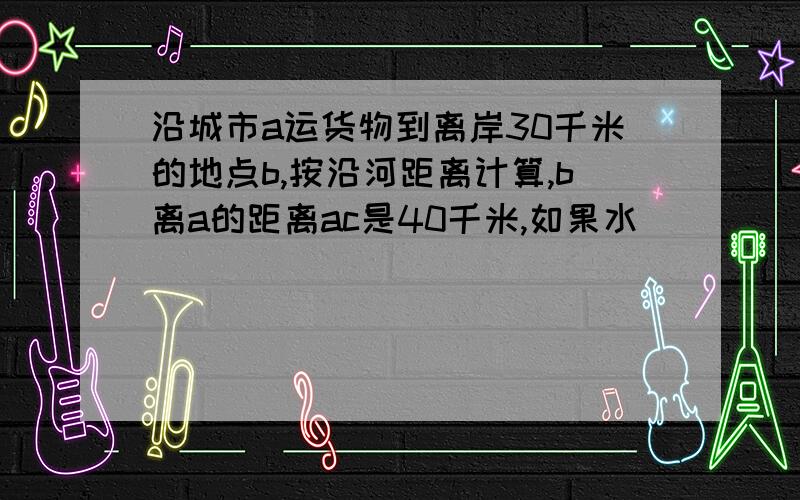 沿城市a运货物到离岸30千米的地点b,按沿河距离计算,b离a的距离ac是40千米,如果水